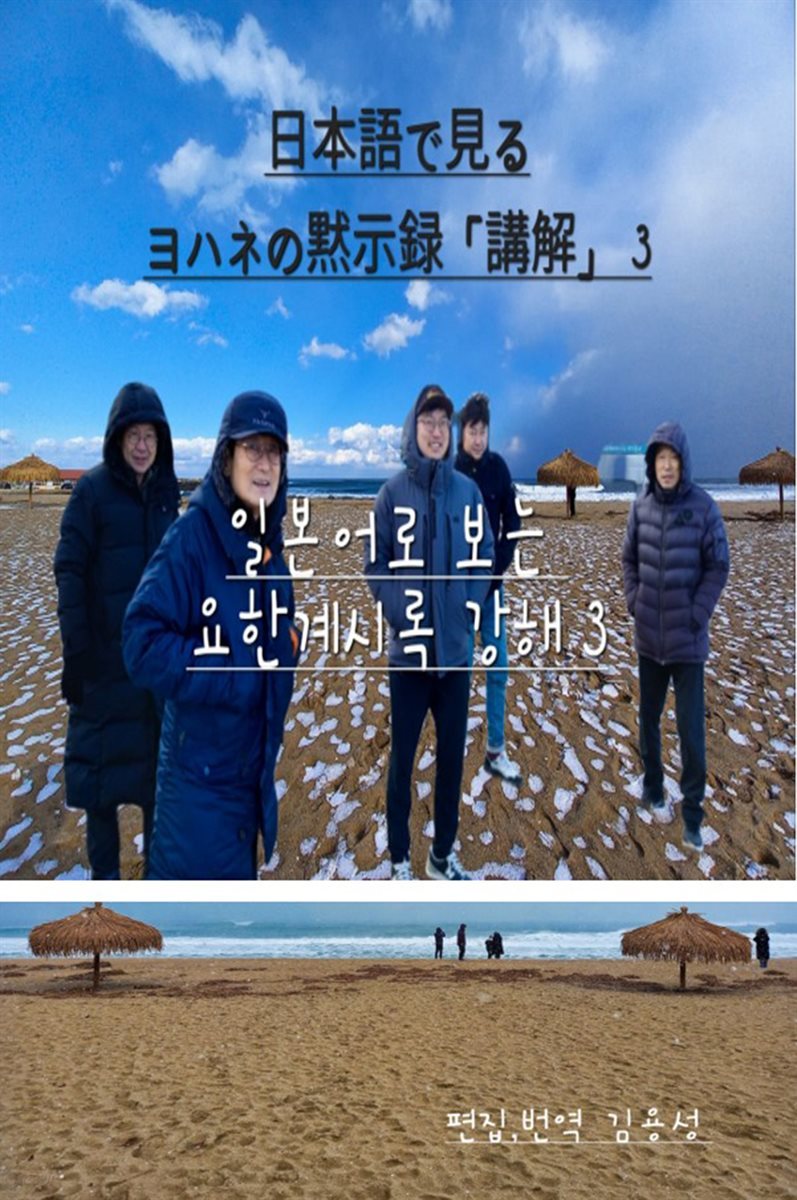 日本語で見る

ヨハネの黙示録「講解」 3

일본어로 보는

요한계시록 강해 3

편집,번역 김용성